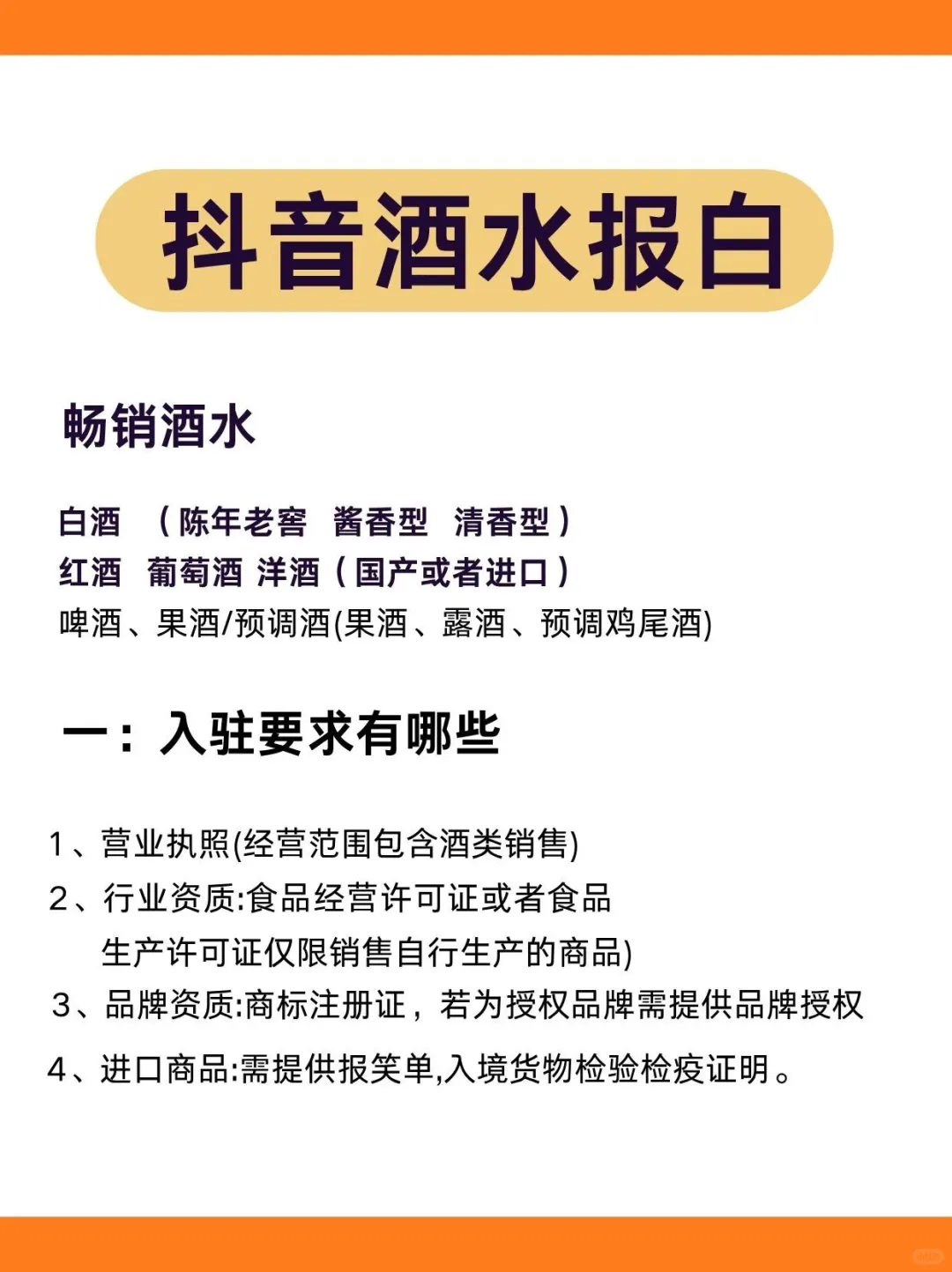 抖音酒水报白

畅销酒水

白酒 （陈年老窖 酱香型 清香型）
红酒 葡萄酒 洋酒（国产或者进口）
啤酒、果酒/预调酒(果酒、露酒、预调鸡尾酒)

一：入驻要求有哪些

1、营业执照(经营范围包含酒类销售)
2、行业资质:食品经营许可证或者食品生产许可证仅限销售自行生产的商品)
3、品牌资质:商标注册证，若为授权品牌需提供品牌授权
4、进口商品:需提供报笑单,入境货物检验检疫证明。